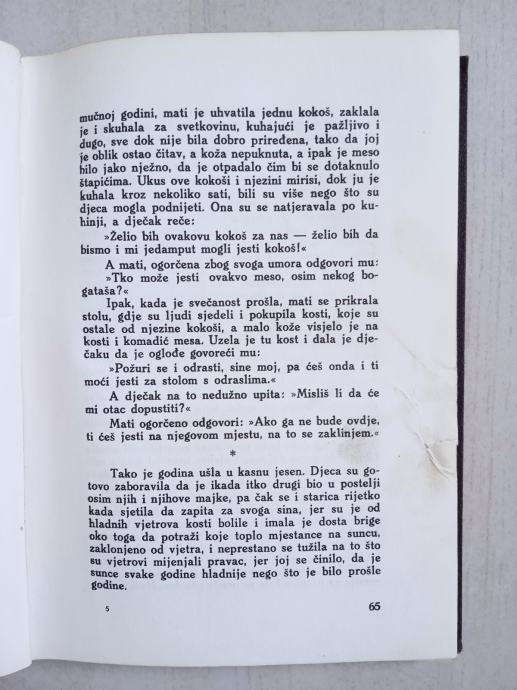 mučnoj godini, mati je uhvatila jednu kokoš, zaklala je i skuhala za svetkovinu, kuhajući je pažljivo i dugo, sve dok nije bila dobro priređena, tako da joj je oblik ostao čitav, a koža nepuknuta, a ipak je meso bilo jako nježno, da je otpadalo čim bi se dotaknulo štapićima. Ukus ove kokoši i njezini mirisi, dok ju je kuhala kroz nekoliko sati, bili su više nego što su djeca mogla podnijeti. Ona su se natjeravala po kuhinji, a dječak reče:

»Želio bih ovakovu kokoš za nas — želio bih da bismo i mi jedamput mogli jesti kokoš!«

A mati, ogorčena zbog svoga umora odgovori mu:

»Tko može jesti ovakvo meso, osim nekog bogataša?«

Ipak, kada je svečanost prošla, mati se prikrala stolu, gdje su ljudi sjedeli i pokupila kosti, koje su ostale od njezine kokoši, a malo kože visjelo je na kosti i komadić mesa. Uzela je tu kost i dala je dječaku da je oglođe govoreći mu:

»Požuri se i odrasti, sine moj, pa ćeš onda i ti moći jesti za stolom s odraslima.«

A dječak na to nedužno upita: »Misliš li da će mi otac dopustiti?«

Mati ogorčeno odgovori: »Ako ga ne bude ovdje, ti ćeš jesti na njegovom mjestu, na to se zaklinjem.«

*

Tako je godina ušla u kasnu jesen. Djeca su gotovo zaboravila da je ikada itko drugi bio u postelji osim njih i njihove majke, pa čak se i starica rijetko kada sjetila da zapita za svoga sina, jer su je od hladnih vjetrova kosti bolile i imala je dosta brige oko toga da potraži koje toplo mjestance na suncu, zaklonjeno od vjetra, i neprestano se tužila na to što su vjetrovi mijenjali pravac, jer joj se činilo, da je sunce svake godine hladnije nego što je bilo prošle godine.

5

65